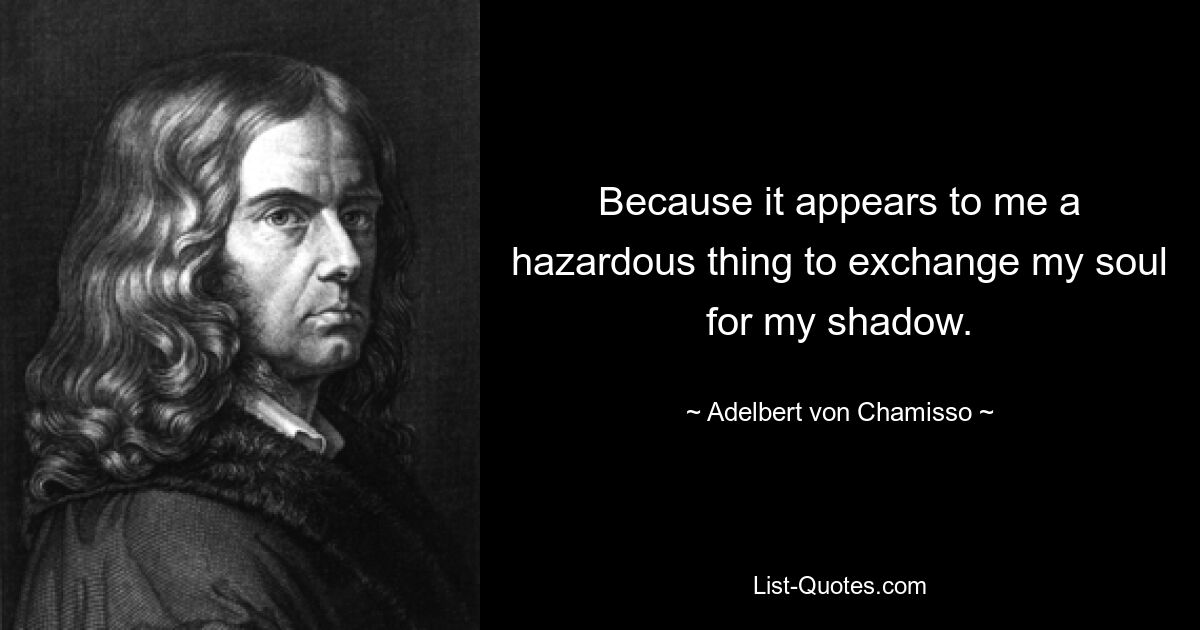 Because it appears to me a hazardous thing to exchange my soul for my shadow.

~ Adelbert von Chamisso ~

List-Quotes.com